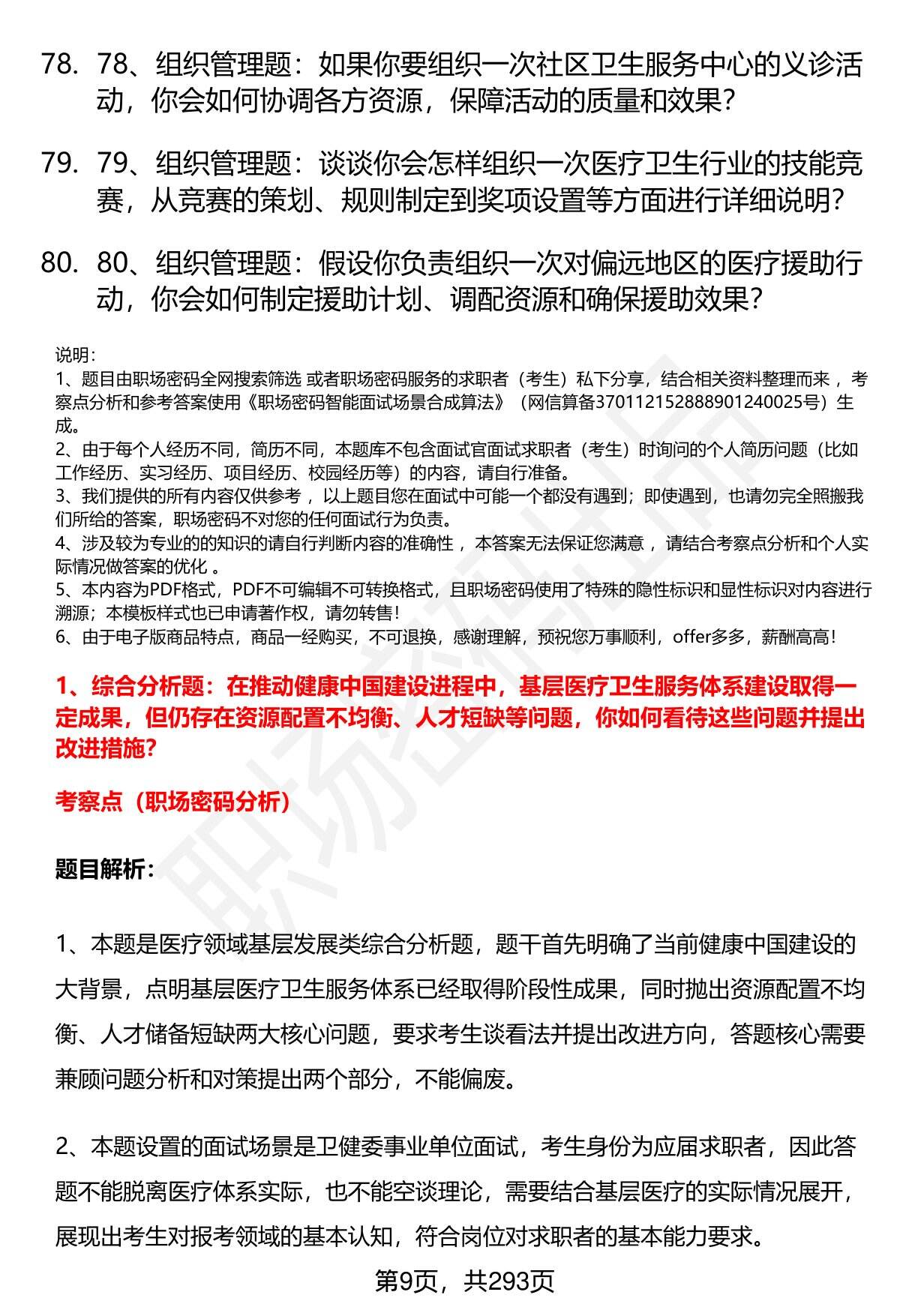 78. 78、组织管理题：如果你要组织一次社区卫生服务中心的义诊活动，你会如何协调各方资源，保障活动的质量和效果？

79. 79、组织管理题：谈谈你会怎样组织一次医疗卫生行业的技能竞赛，从竞赛的策划、规则制定到奖项设置等方面进行详细说明？

80. 80、组织管理题：假设你负责组织一次对偏远地区的医疗援助行动，你会如何制定援助计划、调配资源和确保援助效果？

说明：
1、题目由职场密码全网搜索筛选 或者职场密码服务的求职者（考生）私下分享，结合相关资料整理而来，考察点分析和参考答案使用《职场密码智能面试场景合成算法》（网信算备370112152888901240025号）生成。
2、由于每个人经历不同，简历不同，本题库不包含面试官面试求职者（考生）时询问的个人简历问题（比如工作经历、实习经历、项目经历、校园经历等）的内容，请自行准备。
3、我们提供的所有内容仅供参考，以上题目您在面试中可能一个都没有遇到；即使遇到，也请勿完全照搬我们所给的答案，职场密码不对您的任何面试行为负责。
4、涉及较为专业的的知识的请自行判断内容的准确性，本答案无法保证您满意，请结合考察点分析和个人实际情况做答案的优化。
5、本内容为PDF格式，PDF不可编辑不可转换格式，且职场密码使用了特殊的隐性标识和显性标识对内容进行溯源；本模板样式也已申请著作权，请勿转售！
6、由于电子版商品特点，商品一经购买，不可退换，感谢理解，预祝您万事顺利，offer多多，薪酬高高！

1、综合分析题：在推动健康中国建设进程中，基层医疗卫生服务体系建设取得一定成果，但仍存在资源配置不均衡、人才短缺等问题，你如何看待这些问题并提出改进措施？

考察点（职场密码分析）

题目解析：

1、本题是医疗领域基层发展类综合分析题，题干首先明确了当前健康中国建设的大背景，点明基层医疗卫生服务体系已经取得阶段性成果，同时抛出资源配置不均衡、人才储备短缺两大核心问题，要求考生谈看法并提出改进方向，答题核心需要兼顾问题分析和对策提出两个部分，不能偏废。

2、本题设置的面试场景是卫健委事业单位面试，考生身份为应届求职者，因此答题不能脱离医疗体系实际，也不能空谈理论，需要结合基层医疗的实际情况展开，展现出考生对报考领域的基本认知，符合岗位对求职者的基本能力要求。

第9页，共293页

职场密码